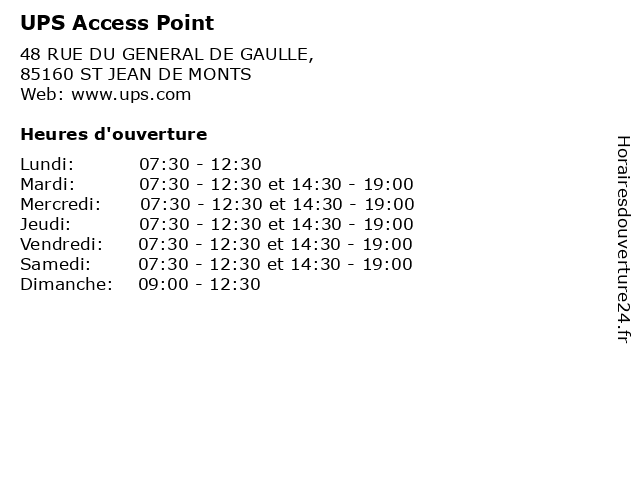 UPS Access Point

48 RUE DU GENERAL DE GAULLE,
85160 ST JEAN DE MONTS
Web: www.ups.com

Heures d'ouverture

| | |
|---|---|
| Lundi: | 07:30 - 12:30 |
| Mardi: | 07:30 - 12:30 et 14:30 - 19:00 |
| Mercredi: | 07:30 - 12:30 et 14:30 - 19:00 |
| Jeudi: | 07:30 - 12:30 et 14:30 - 19:00 |
| Vendredi: | 07:30 - 12:30 et 14:30 - 19:00 |
| Samedi: | 07:30 - 12:30 et 14:30 - 19:00 |
| Dimanche: | 09:00 - 12:30 |

Horairesdouverture24.fr